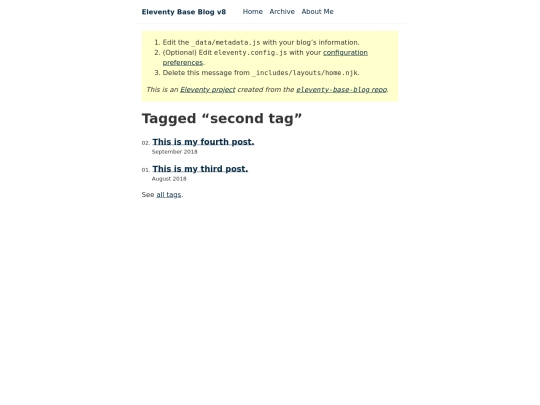 Eleventy Base Blog v8 Home Archive About Me

1. Edit the _data/metadata.js with your blog's information.
2. (Optional) Edit eleventy.config.js with your configuration preferences.
3. Delete this message from _includes/layouts/home.njk.

This is an Eleventy project created from the eleventy-base-blog repo.

Tagged “second tag”

02. This is my fourth post.
September 2018

01. This is my third post.
August 2018

See all tags.